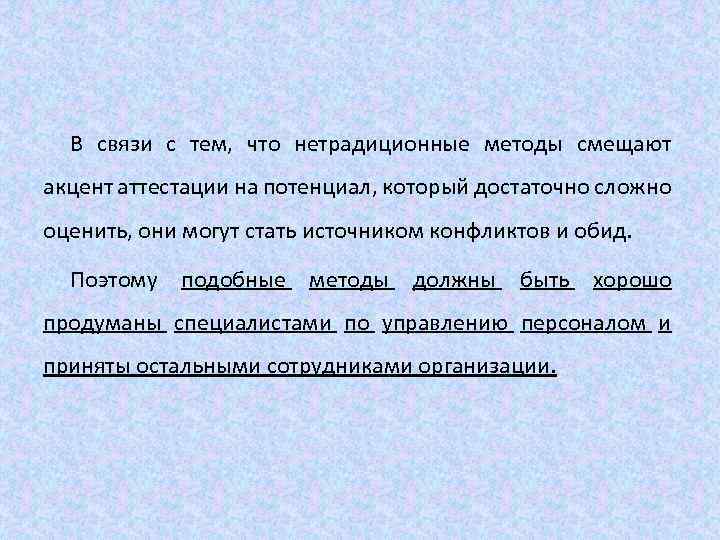 В связи с тем, что нетрадиционные методы смещают акцент аттестации на потенциал, который достаточно сложно оценить, они могут стать источником конфликтов и обид.

Поэтому подобные методы должны быть хорошо продуманы специалистами по управлению персоналом и приняты остальными сотрудниками организации.